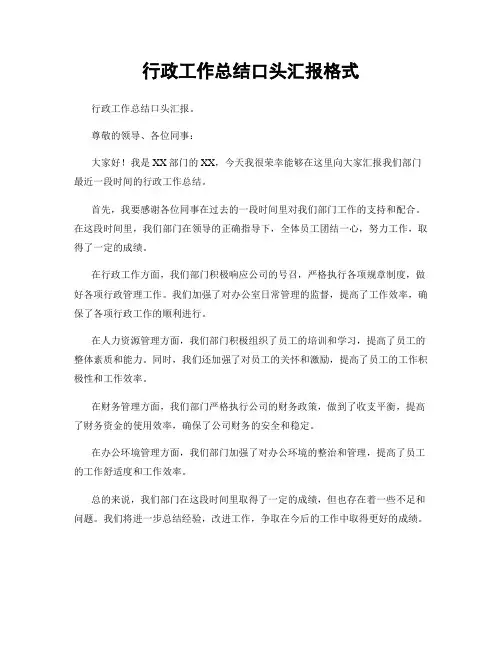 行政工作总结口头汇报格式

行政工作总结口头汇报。

尊敬的领导、各位同事：

大家好！我是XX部门的XX，今天我很荣幸能够在这里向大家汇报我们部门最近一段时间的行政工作总结。

首先，我要感谢各位同事在过去的一段时间里对我们部门工作的支持和配合。在这段时间里，我们部门在领导的正确指导下，全体员工团结一心，努力工作，取得了一定的成绩。

在行政工作方面，我们部门积极响应公司的号召，严格执行各项规章制度，做好各项行政管理工作。我们加强了对办公室日常管理的监督，提高了工作效率，确保了各项行政工作的顺利进行。

在人力资源管理方面，我们部门积极组织了员工的培训和学习，提高了员工的整体素质和能力。同时，我们还加强了对员工的关怀和激励，提高了员工的工作积极性和工作效率。

在财务管理方面，我们部门严格执行公司的财务政策，做到了收支平衡，提高了财务资金的使用效率，确保了公司财务的安全和稳定。

在办公环境管理方面，我们部门加强了对办公环境的整治和管理，提高了员工的工作舒适度和工作效率。

总的来说，我们部门在这段时间里取得了一定的成绩，但也存在着一些不足和问题。我们将进一步总结经验，改进工作，争取在今后的工作中取得更好的成绩。